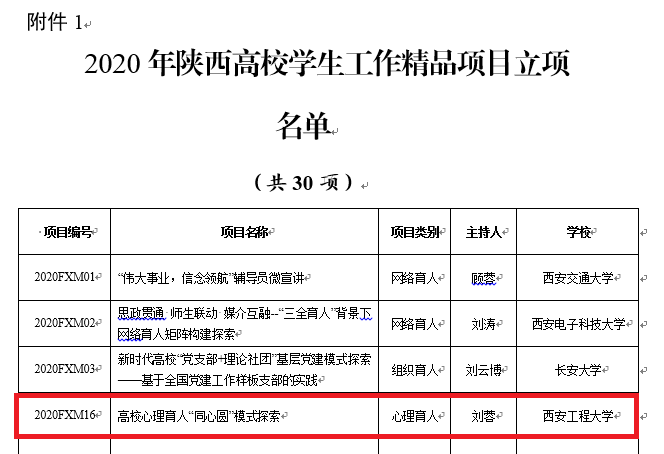 附件 1

2020 年陕西高校学生工作精品项目立项名单

（共 30 项）

| 项目编号 | 项目名称 | 项目类别 | 主持人 | 学校 |
|---|---|---|---|---|
| 2020FXM01 | “伟大事业，信念领航”辅导员微宣讲 | 网络育人 | 顾蓉 | 西安交通大学 |
| 2020FXM02 | 思政贯通 师生联动 媒介互融--“三全育人”背景下网络育人矩阵构建探索 | 网络育人 | 刘涛 | 西安电子科技大学 |
| 2020FXM03 | 新时代高校“党支部+理论社团”基层党建模式探索——基于全国党建工作样板支部的实践 | 组织育人 | 刘云博 | 长安大学 |
| 2020FXM16 | 高校心理育人“同心圆”模式探索 | 心理育人 | 刘蓉 | 西安工程大学 |